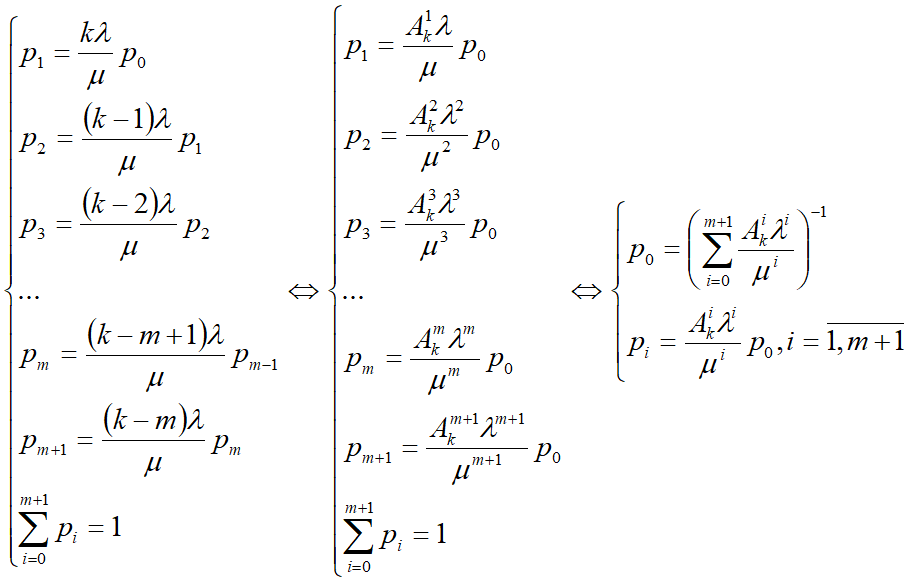 $\begin{cases} p_1 = \frac{k\lambda}{\mu} p_0 \\ p_2 = \frac{(k-1)\lambda}{\mu} p_1 \\ p_3 = \frac{(k-2)\lambda}{\mu} p_2 \\ \dots \\ p_m = \frac{(k-m+1)\lambda}{\mu} p_{m-1} \\ p_{m+1} = \frac{(k-m)\lambda}{\mu} p_m \\ \sum_{i=0}^{m+1} p_i = 1 \end{cases} \Leftrightarrow \begin{cases} p_1 = \frac{A_k^1 \lambda}{\mu} p_0 \\ p_2 = \frac{A_k^2 \lambda^2}{\mu^2} p_0 \\ p_3 = \frac{A_k^3 \lambda^3}{\mu^3} p_0 \\ \dots \\ p_m = \frac{A_k^m \lambda^m}{\mu^m} p_0 \\ p_{m+1} = \frac{A_k^{m+1} \lambda^{m+1}}{\mu^{m+1}} p_0 \\ \sum_{i=0}^{m+1} p_i = 1 \end{cases} \Leftrightarrow \begin{cases} p_0 = \left( \sum_{i=0}^{m+1} \frac{A_k^i \lambda^i}{\mu^i} \right)^{-1} \\ p_i = \frac{A_k^i \lambda^i}{\mu^i} p_0, i = \overline{1, m+1} \end{cases}$